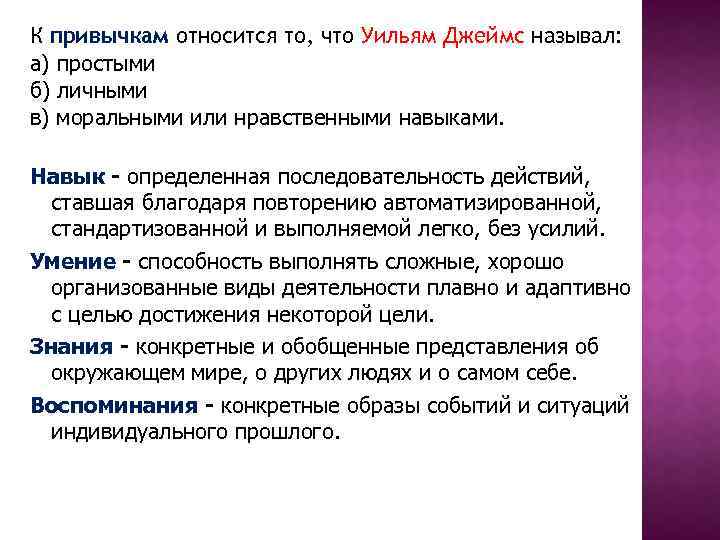 К привычкам относится то, что Уильям Джеймс называл:
а) простыми
б) личными
в) моральными или нравственными навыками.

Навык - определенная последовательность действий, ставшая благодаря повторению автоматизированной, стандартизованной и выполняемой легко, без усилий.

Умение - способность выполнять сложные, хорошо организованные виды деятельности плавно и адаптивно с целью достижения некоторой цели.

Знания - конкретные и обобщенные представления об окружающем мире, о других людях и о самом себе.

Воспоминания - конкретные образы событий и ситуаций индивидуального прошлого.